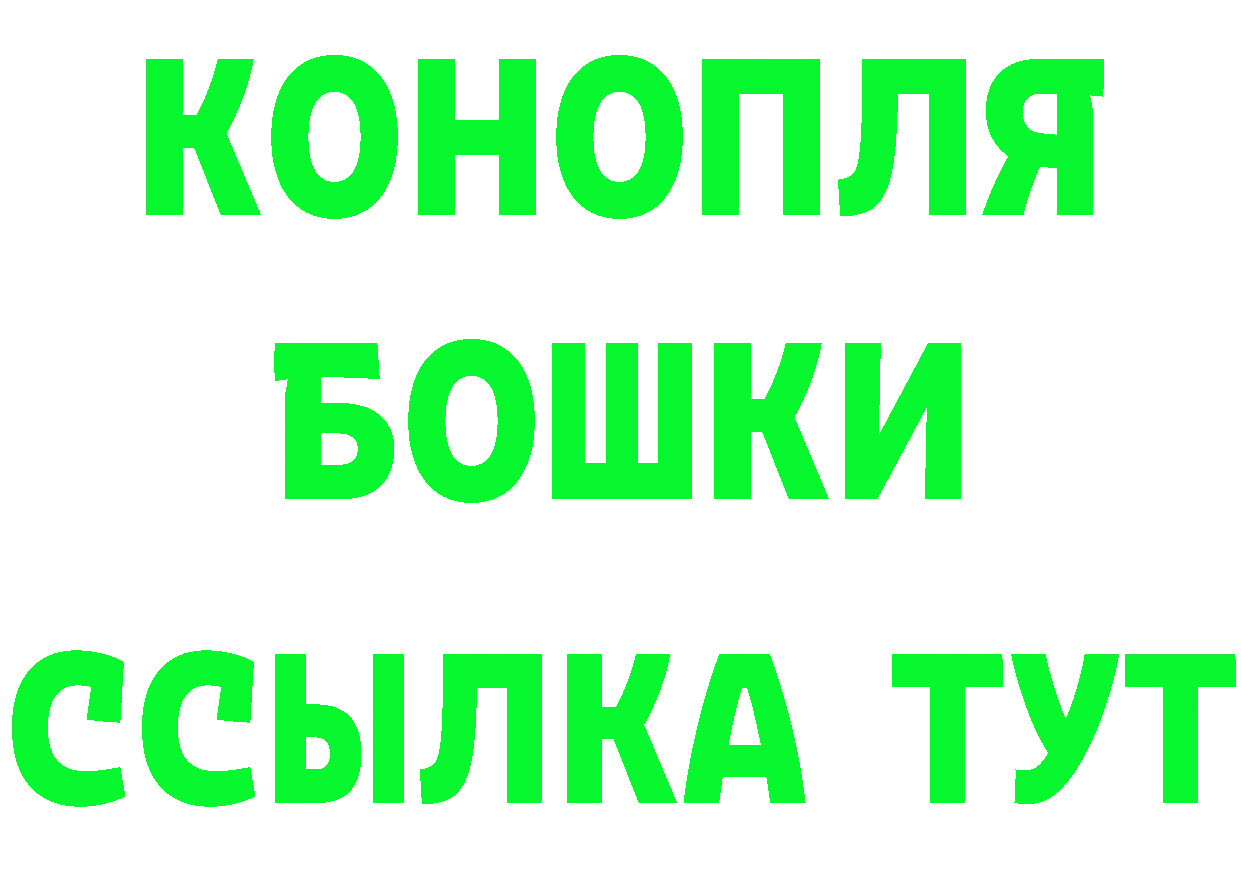 КОНОПЛЯ
БОШКИ
ССЫЛКА ТУТ